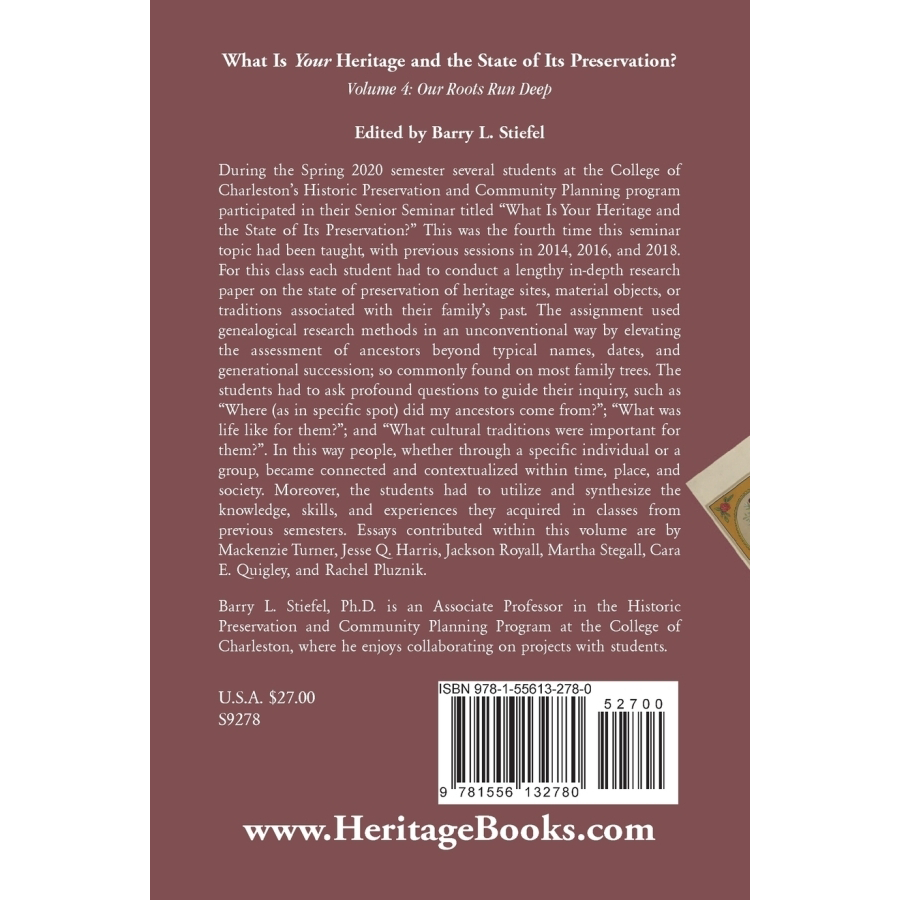 What Is Your Heritage and the State of Its Preservation?

Volume 4: Our Roots Run Deep

Edited by Barry L. Stiefel

During the Spring 2020 semester several students at the College of Charleston's Historic Preservation and Community Planning program participated in their Senior Seminar titled "What Is Your Heritage and the State of Its Preservation?" This was the fourth time this seminar topic had been taught, with previous sessions in 2014, 2016, and 2018. For this class each student had to conduct a lengthy in-depth research paper on the state of preservation of heritage sites, material objects, or traditions associated with their family's past. The assignment used genealogical research methods in an unconventional way by elevating the assessment of ancestors beyond typical names, dates, and generational succession; so commonly found on most family trees. The students had to ask profound questions to guide their inquiry, such as "Where (as in specific spot) did my ancestors come from?"; "What was life like for them?"; and "What cultural traditions were important for them?". In this way people, whether through a specific individual or a group, became connected and contextualized within time, place, and society. Moreover, the students had to utilize and synthesize the knowledge, skills, and experiences they acquired in classes from previous semesters. Essays contributed within this volume are by Mackenzie Turner, Jesse Q. Harris, Jackson Royall, Martha Stegall, Cara E. Quigley, and Rachel Pluznik.

Barry L. Stiefel, Ph.D. is an Associate Professor in the Historic Preservation and Community Planning Program at the College of Charleston, where he enjoys collaborating on projects with students.

U.S.A. $27.00
S9278

ISBN 978-1-55613-278-0

52700

9 781556 132780

www.HeritageBooks.com